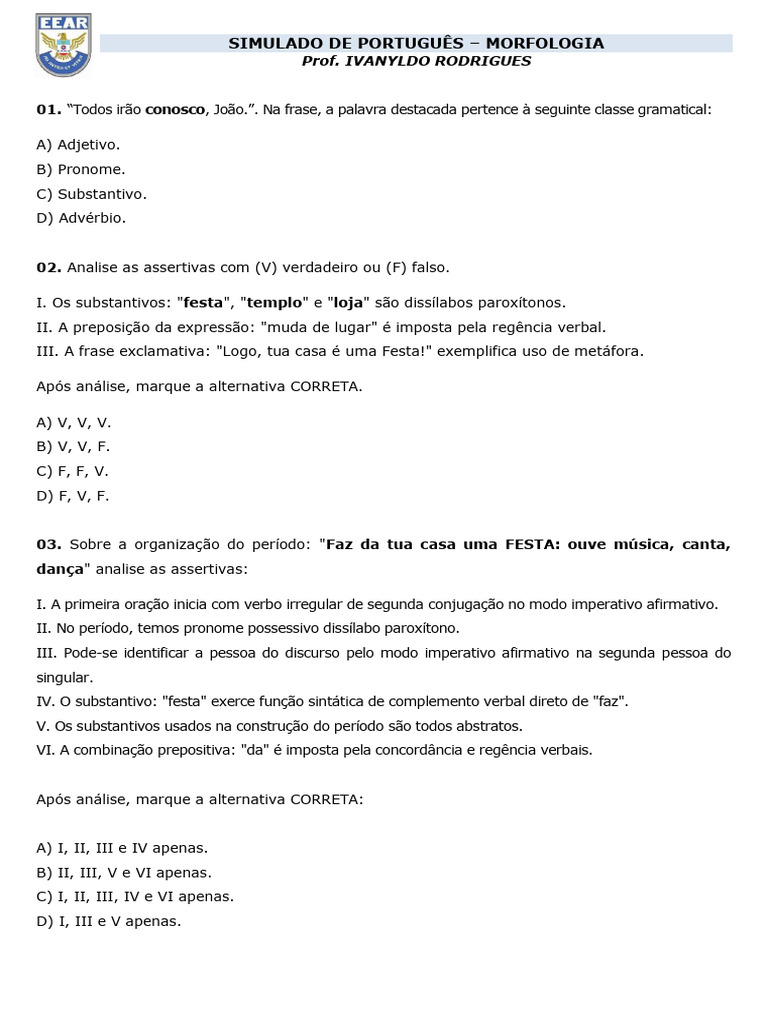 EEAR

SIMULADO DE PORTUGUÊS – MORFOLOGIA
Prof. IVANYLDO RODRIGUES

01. "Todos irão conosco, João.". Na frase, a palavra destacada pertence à seguinte classe gramatical:

A) Adjetivo.
B) Pronome.
C) Substantivo.
D) Advérbio.

02. Analise as assertivas com (V) verdadeiro ou (F) falso.

I. Os substantivos: "festa", "templo" e "loja" são dissílabos paroxítonos.
II. A preposição da expressão: "muda de lugar" é imposta pela regência verbal.
III. A frase exclamativa: "Logo, tua casa é uma Festa!" exemplifica uso de metáfora.

Após análise, marque a alternativa CORRETA.

A) V, V, V.
B) V, V, F.
C) F, F, V.
D) F, V, F.

03. Sobre a organização do período: "Faz da tua casa uma FESTA: ouve música, canta, dança" analise as assertivas:

I. A primeira oração inicia com verbo irregular de segunda conjugação no modo imperativo afirmativo.
II. No período, temos pronome possessivo dissílabo paroxítono.
III. Pode-se identificar a pessoa do discurso pelo modo imperativo afirmativo na segunda pessoa do singular.
IV. O substantivo: "festa" exerce função sintática de complemento verbal direto de "faz".
V. Os substantivos usados na construção do período são todos abstratos.
VI. A combinação prepositiva: "da" é imposta pela concordância e regência verbais.

Após análise, marque a alternativa CORRETA:

A) I, II, III e IV apenas.
B) II, III, V e VI apenas.
C) I, II, III, IV e VI apenas.
D) I, III e V apenas.